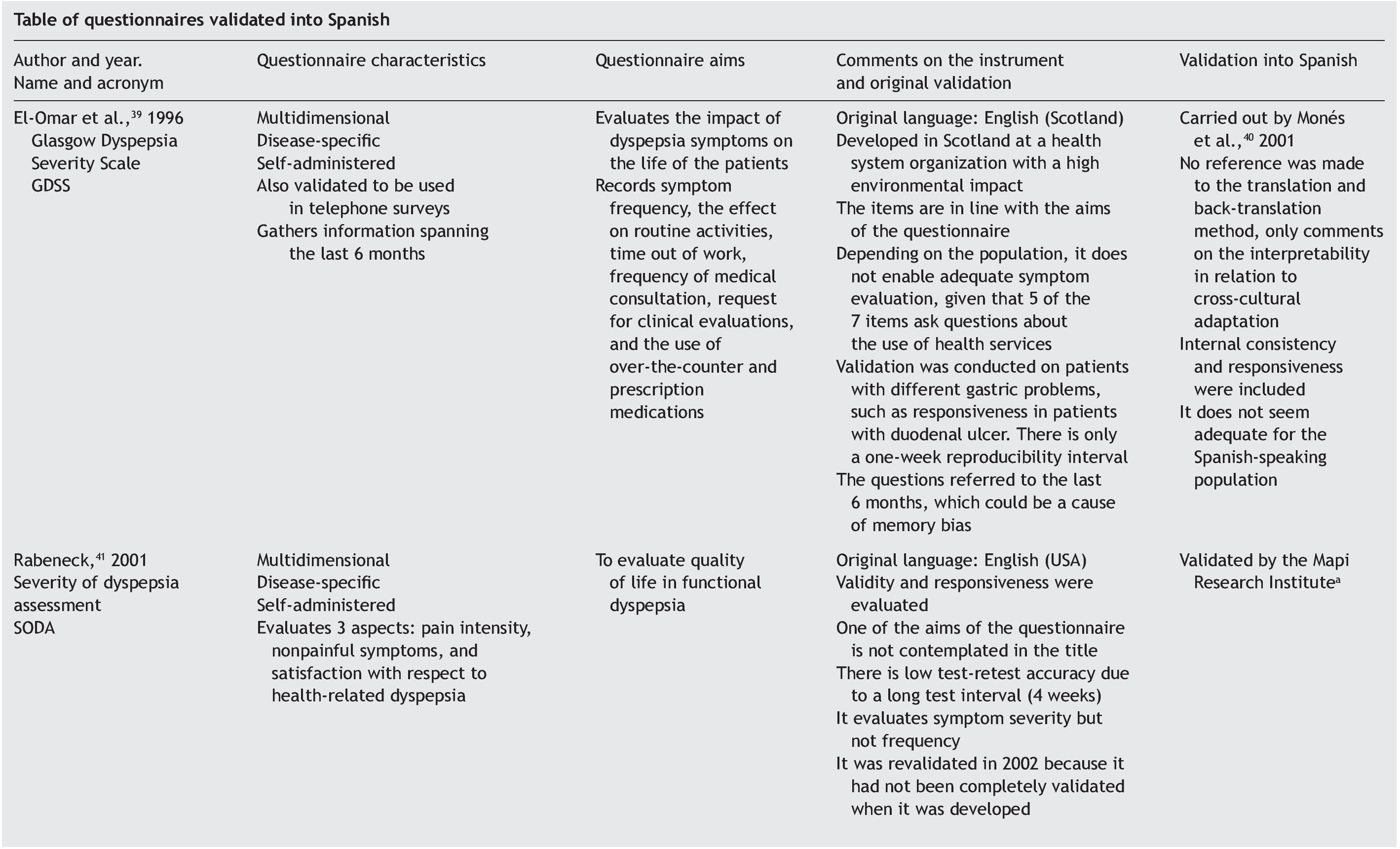 Table of questionnaires validated into Spanish

| Author and year. Name and acronym | Questionnaire characteristics | Questionnaire aims | Comments on the instrument and original validation | Validation into Spanish |
|---|---|---|---|---|
| El-Omar et al.,$^{39}$ 1996 Glasgow Dyspepsia Severity Scale GDSS | Multidimensional Disease-specific Self-administered Also validated to be used in telephone surveys Gathers information spanning the last 6 months | Evaluates the impact of dyspepsia symptoms on the life of the patients Records symptom frequency, the effect on routine activities, time out of work, frequency of medical consultation, request for clinical evaluations, and the use of over-the-counter and prescription medications | Original language: English (Scotland) Developed in Scotland at a health system organization with a high environmental impact The items are in line with the aims of the questionnaire Depending on the population, it does not enable adequate symptom evaluation, given that 5 of the 7 items ask questions about the use of health services Validation was conducted on patients with different gastric problems, such as responsiveness in patients with duodenal ulcer. There is only a one-week reproducibility interval The questions referred to the last 6 months, which could be a cause of memory bias | Carried out by Monés et al.,$^{40}$ 2001 No reference was made to the translation and back-translation method, only comments on the interpretability in relation to cross-cultural adaptation Internal consistency and responsiveness were included It does not seem adequate for the Spanish-speaking population |
| Rabeneck,$^{41}$ 2001 Severity of dyspepsia assessment SODA | Multidimensional Disease-specific Self-administered Evaluates 3 aspects: pain intensity, nonpainful symptoms, and satisfaction with respect to health-related dyspepsia | To evaluate quality of life in functional dyspepsia | Original language: English (USA) Validity and responsiveness were evaluated One of the aims of the questionnaire is not contemplated in the title There is low test-retest accuracy due to a long test interval (4 weeks) It evaluates symptom severity but not frequency It was revalidated in 2002 because it had not been completely validated when it was developed | Validated by the Mapi Research Institute$^{a}$ |